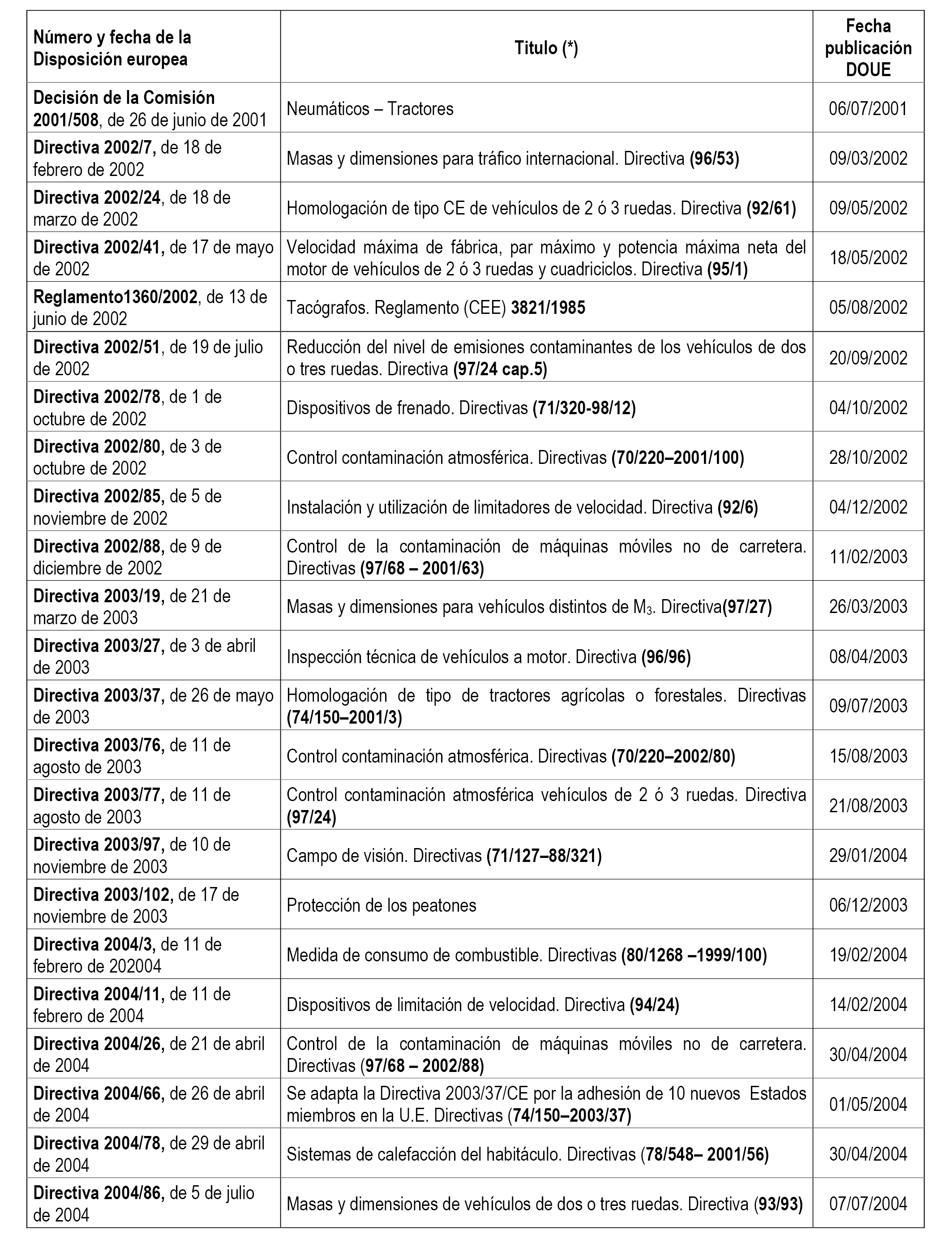 | Número y fecha de la Disposición europea | Titulo (*) | Fecha publicación DOUE |
|---|---|---|
| Decisión de la Comisión 2001/508, de 26 de junio de 2001 | Neumáticos – Tractores | 06/07/2001 |
| Directiva 2002/7, de 18 de febrero de 2002 | Masas y dimensiones para tráfico internacional. Directiva (96/53) | 09/03/2002 |
| Directiva 2002/24, de 18 de marzo de 2002 | Homologación de tipo CE de vehículos de 2 ó 3 ruedas. Directiva (92/61) | 09/05/2002 |
| Directiva 2002/41, de 17 de mayo de 2002 | Velocidad máxima de fábrica, par máximo y potencia máxima neta del motor de vehículos de 2 ó 3 ruedas y cuadriciclos. Directiva (95/1) | 18/05/2002 |
| Reglamento1360/2002, de 13 de junio de 2002 | Tacógrafos. Reglamento (CEE) 3821/1985 | 05/08/2002 |
| Directiva 2002/51, de 19 de julio de 2002 | Reducción del nivel de emisiones contaminantes de los vehículos de dos o tres ruedas. Directiva (97/24 cap.5) | 20/09/2002 |
| Directiva 2002/78, de 1 de octubre de 2002 | Dispositivos de frenado. Directivas (71/320-98/12) | 04/10/2002 |
| Directiva 2002/80, de 3 de octubre de 2002 | Control contaminación atmosférica. Directivas (70/220–2001/100) | 28/10/2002 |
| Directiva 2002/85, de 5 de noviembre de 2002 | Instalación y utilización de limitadores de velocidad. Directiva (92/6) | 04/12/2002 |
| Directiva 2002/88, de 9 de diciembre de 2002 | Control de la contaminación de máquinas móviles no de carretera. Directivas (97/68 – 2001/63) | 11/02/2003 |
| Directiva 2003/19, de 21 de marzo de 2003 | Masas y dimensiones para vehículos distintos de $M_3$. Directiva(97/27) | 26/03/2003 |
| Directiva 2003/27, de 3 de abril de 2003 | Inspección técnica de vehículos a motor. Directiva (96/96) | 08/04/2003 |
| Directiva 2003/37, de 26 de mayo de 2003 | Homologación de tipo de tractores agrícolas o forestales. Directivas (74/150–2001/3) | 09/07/2003 |
| Directiva 2003/76, de 11 de agosto de 2003 | Control contaminación atmosférica. Directivas (70/220–2002/80) | 15/08/2003 |
| Directiva 2003/77, de 11 de agosto de 2003 | Control contaminación atmosférica vehículos de 2 ó 3 ruedas. Directiva (97/24) | 21/08/2003 |
| Directiva 2003/97, de 10 de noviembre de 2003 | Campo de visión. Directivas (71/127–88/321) | 29/01/2004 |
| Directiva 2003/102, de 17 de noviembre de 2003 | Protección de los peatones | 06/12/2003 |
| Directiva 2004/3, de 11 de febrero de 202004 | Medida de consumo de combustible. Directivas (80/1268 –1999/100) | 19/02/2004 |
| Directiva 2004/11, de 11 de febrero de 2004 | Dispositivos de limitación de velocidad. Directiva (94/24) | 14/02/2004 |
| Directiva 2004/26, de 21 de abril de 2004 | Control de la contaminación de máquinas móviles no de carretera. Directivas (97/68 – 2002/88) | 30/04/2004 |
| Directiva 2004/66, de 26 de abril de 2004 | Se adapta la Directiva 2003/37/CE por la adhesión de 10 nuevos Estados miembros en la U.E. Directivas (74/150–2003/37) | 01/05/2004 |
| Directiva 2004/78, de 29 de abril de 2004 | Sistemas de calefacción del habitáculo. Directivas (78/548– 2001/56) | 30/04/2004 |
| Directiva 2004/86, de 5 de julio de 2004 | Masas y dimensiones de vehículos de dos o tres ruedas. Directiva (93/93) | 07/07/2004 |